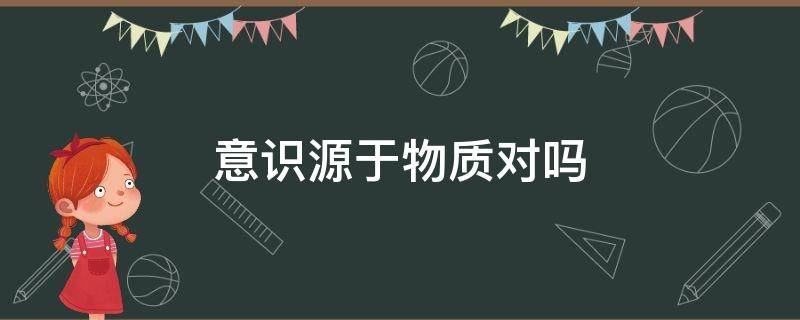 意识源于物质对吗